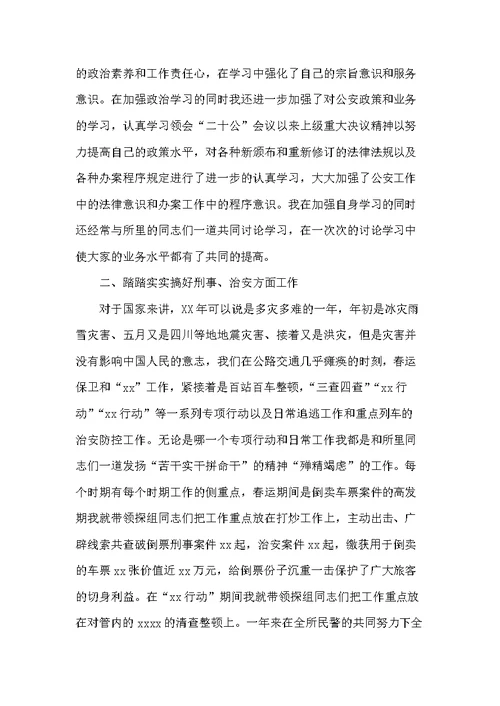 的政治素养和工作责任心，在学习中强化了自己的宗旨意识和服务意识。在加强政治学习的同时我还进一步加强了对公安政策和业务的学习，认真学习领会“二十公”会议以来上级重大决议精神以努力提高自己的政策水平，对各种新颁布和重新修订的法律法规以及各种办案程序规定进行了进一步的认真学习，大大加强了公安工作中的法律意识和办案工作中的程序意识。我在加强自身学习的同时还经常与所里的同志们一道共同讨论学习，在一次次的讨论学习中使大家的业务水平都有了共同的提高。

二、踏踏实实搞好刑事、治安方面工作

对于国家来讲，XX年可以说是多灾多难的一年，年初是冰灾雨雪灾害、五月又是四川等地地震灾害、接着又是洪灾，但是灾害并没有影响中国人民的意志，我们在公路交通几乎瘫痪的时刻，春运保卫和“xx”工作，紧接着是百站百车整顿，“三查四查”“xx行动”“xx行动”等一系列专项行动以及日常追逃工作和重点列车的治安防控工作。无论是哪一个专项行动和日常工作我都是和所里同志们一道发扬“苦干实干拼命干”的精神“殚精竭虑”的工作。每个时期有每个时期工作的侧重点，春运期间是倒卖车票案件的高发期我就带领探组同志们把工作重点放在打炒工作上，主动出击、广辟线索共查破倒票刑事案件xx起，治安案件xx起，缴获用于倒卖的车票xx张价值近xx万元，给倒票份子沉重一击保护了广大旅客的切身利益。在“xx行动”期间我就带领探组同志们把工作重点放在对管内的xxxx的清查整顿上。一年来在全所民警的共同努力下全